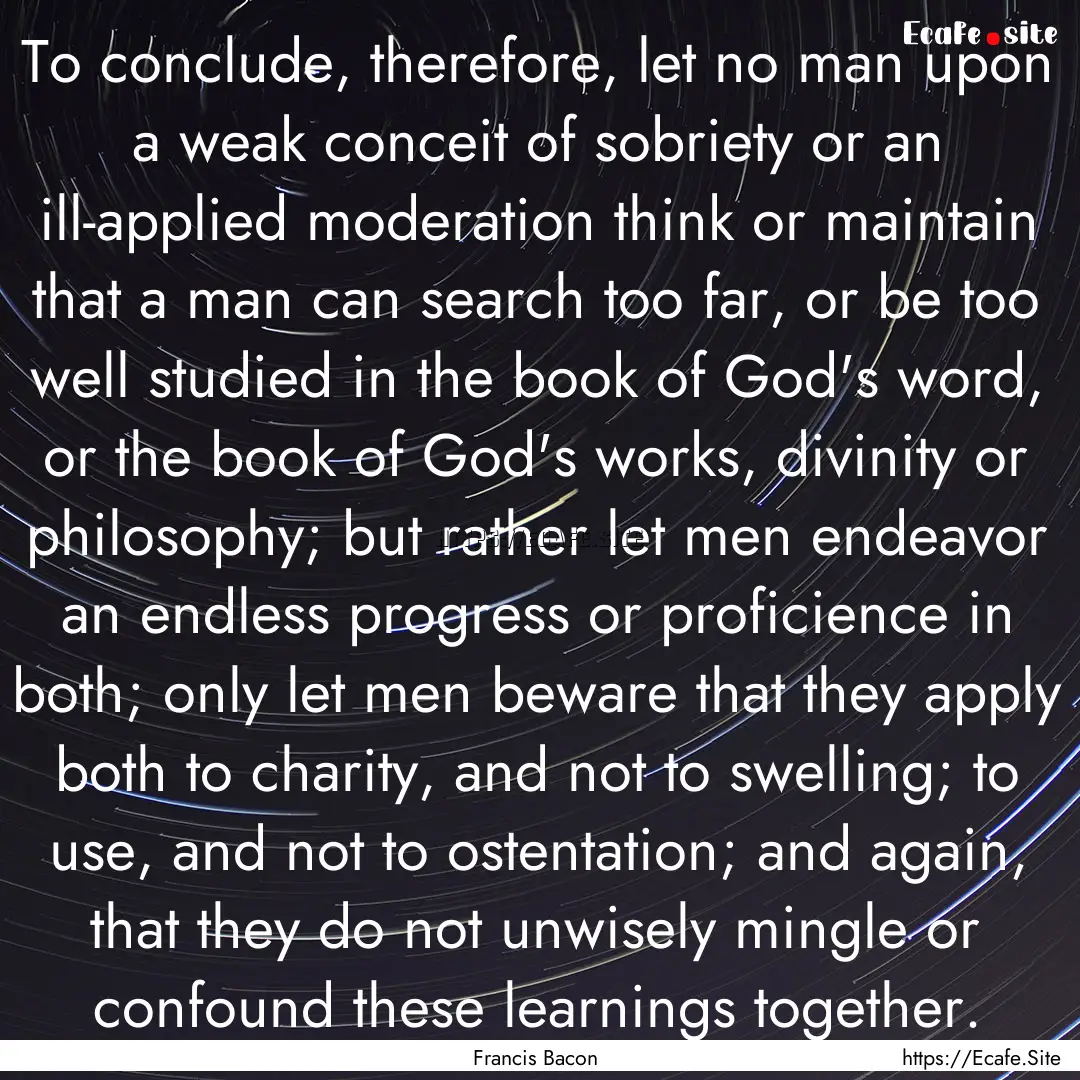 Ecafe.site

To conclude, therefore, let no man upon a weak conceit of sobriety or an ill-applied moderation think or maintain that a man can search too far, or be too well studied in the book of God's word, or the book of God's works, divinity or philosophy; but rather let men endeavor an endless progress or proficience in both; only let men beware that they apply both to charity, and not to swelling; to use, and not to ostentation; and again, that they do not unwisely mingle or confound these learnings together.

Francis Bacon

https://Ecafe.Site